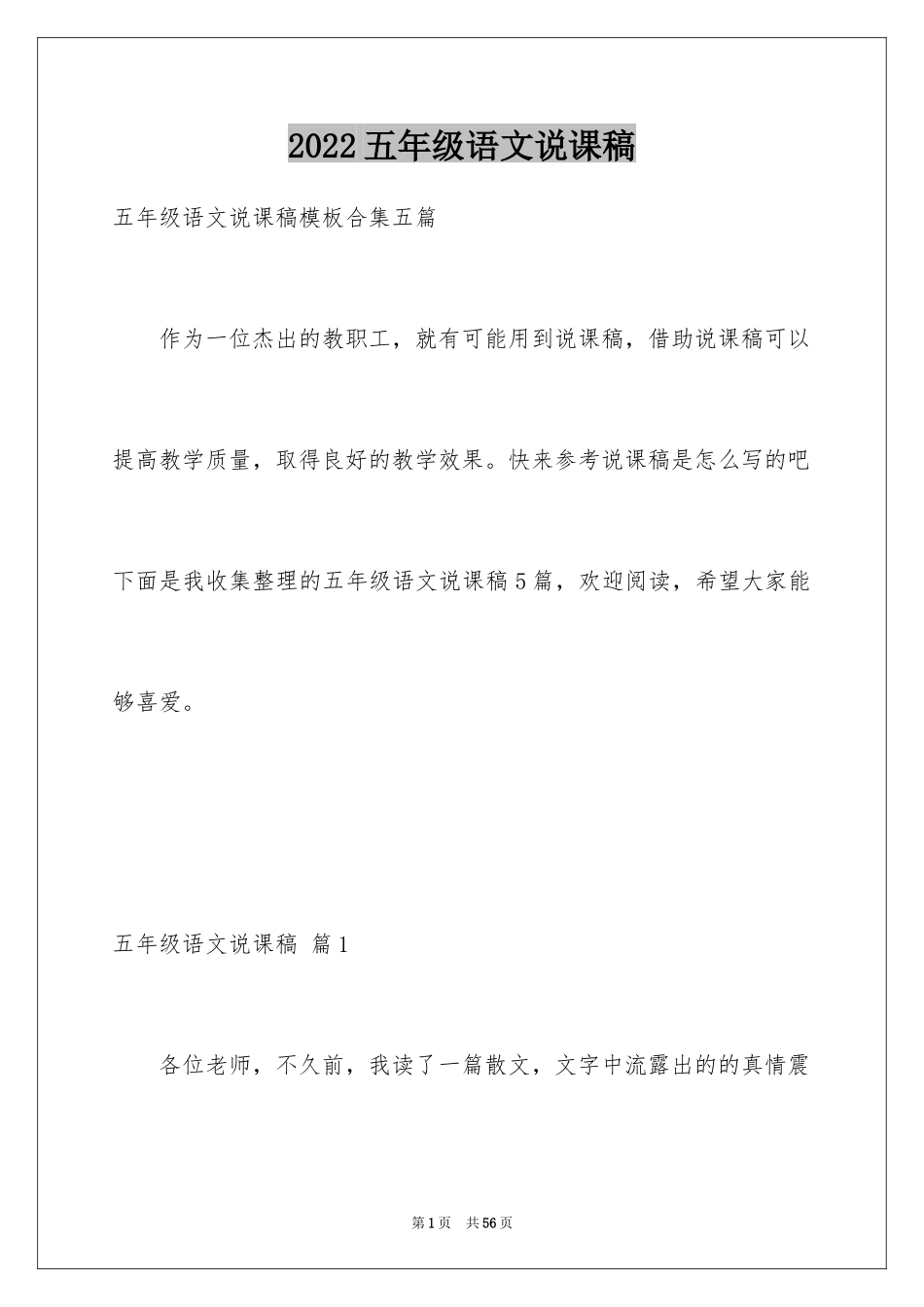 2022 五年级语文说课稿

五年级语文说课稿模板合集五篇

作为一位杰出的教职工，就有可能用到说课稿，借助说课稿可以提高教学质量，取得良好的教学效果。快来参考说课稿是怎么写的吧下面是我收集整理的五年级语文说课稿 5 篇，欢迎阅读，希望大家能够喜爱。

五年级语文说课稿 篇 1

各位老师，不久前，我读了一篇散文，文字中流露出的的真情震

第 1 页 共 56 页